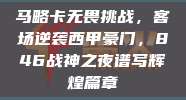 马略卡无畏挑战，客场逆袭西甲豪门，846战神之夜谱写辉煌篇章